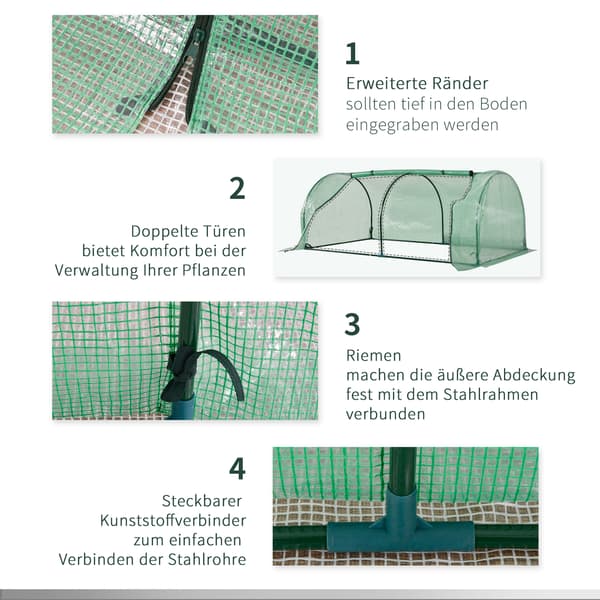 1

Erweiterte Ränder
sollten tief in den Boden eingegraben werden

2

Doppelte Türen
bietet Komfort bei der Verwaltung Ihrer Pflanzen

3

Riemen
machen die äußere Abdeckung fest mit dem Stahlrahmen verbunden

4

Steckbarer Kunststoffverbinder
zum einfachen Verbinden der Stahlrohre